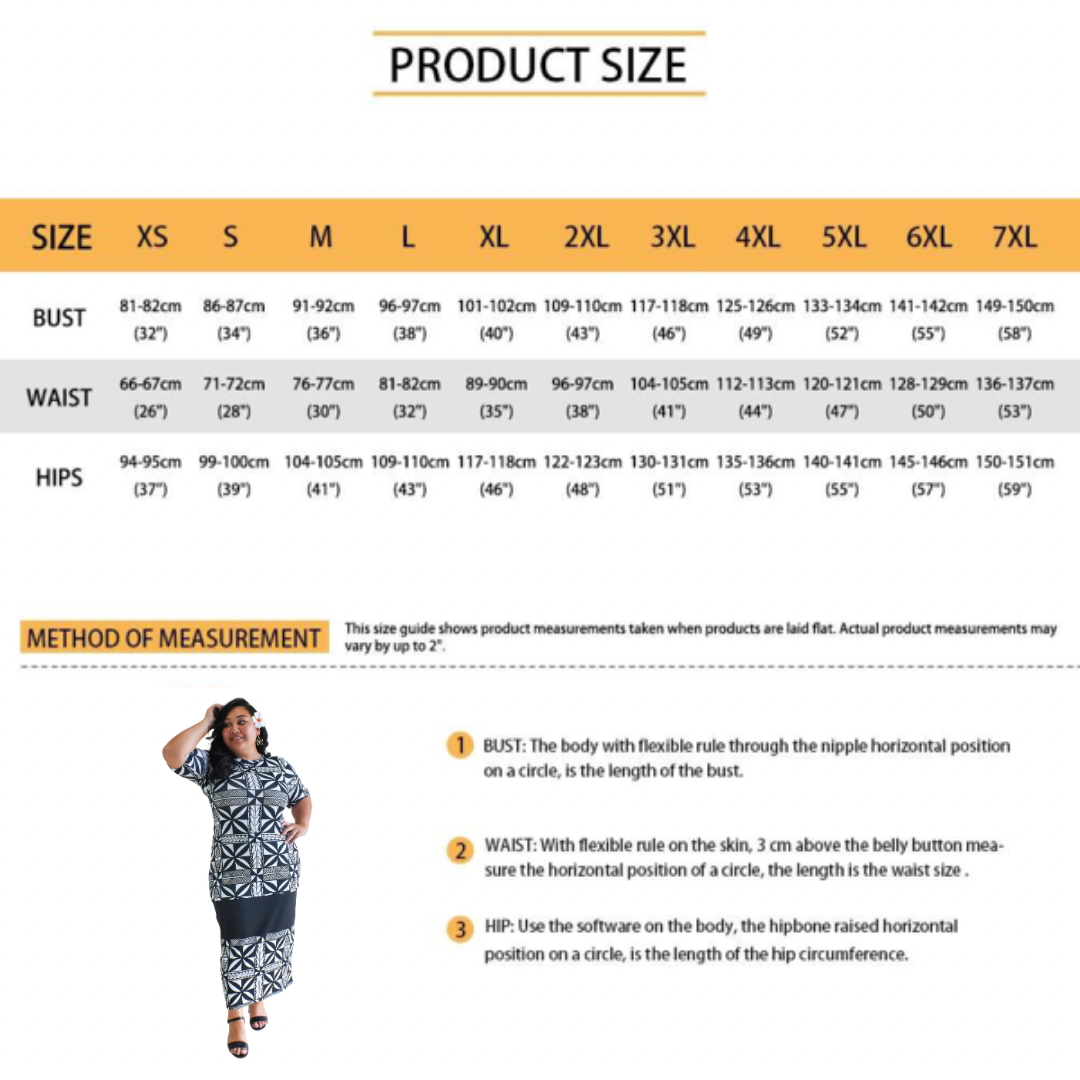 PRODUCT SIZE

| SIZE | XS | S | M | L | XL | 2XL | 3XL | 4XL | 5XL | 6XL | 7XL |
|---|---|---|---|---|---|---|---|---|---|---|---|
| BUST | 81-82cm (32") | 86-87cm (34") | 91-92cm (36") | 96-97cm (38") | 101-102cm (40") | 109-110cm (43") | 117-118cm (46") | 125-126cm (49") | 133-134cm (52") | 141-142cm (55") | 149-150cm (58") |
| WAIST | 66-67cm (26") | 71-72cm (28") | 76-77cm (30") | 81-82cm (32") | 89-90cm (35") | 96-97cm (38") | 104-105cm (41") | 112-113cm (44") | 120-121cm (47") | 128-129cm (50") | 136-137cm (53") |
| HIPS | 94-95cm (37") | 99-100cm (39") | 104-105cm (41") | 109-110cm (43") | 117-118cm (46") | 122-123cm (48") | 130-131cm (51") | 135-136cm (53") | 140-141cm (55") | 145-146cm (57") | 150-151cm (59") |

METHOD OF MEASUREMENT

This size guide shows product measurements taken when products are laid flat. Actual product measurements may vary by up to 2".

1 BUST: The body with flexible rule through the nipple horizontal position on a circle, is the length of the bust.

2 WAIST: With flexible rule on the skin, 3 cm above the belly button measure the horizontal position of a circle, the length is the waist size .

3 HIP: Use the software on the body, the hipbone raised horizontal position on a circle, is the length of the hip circumference.